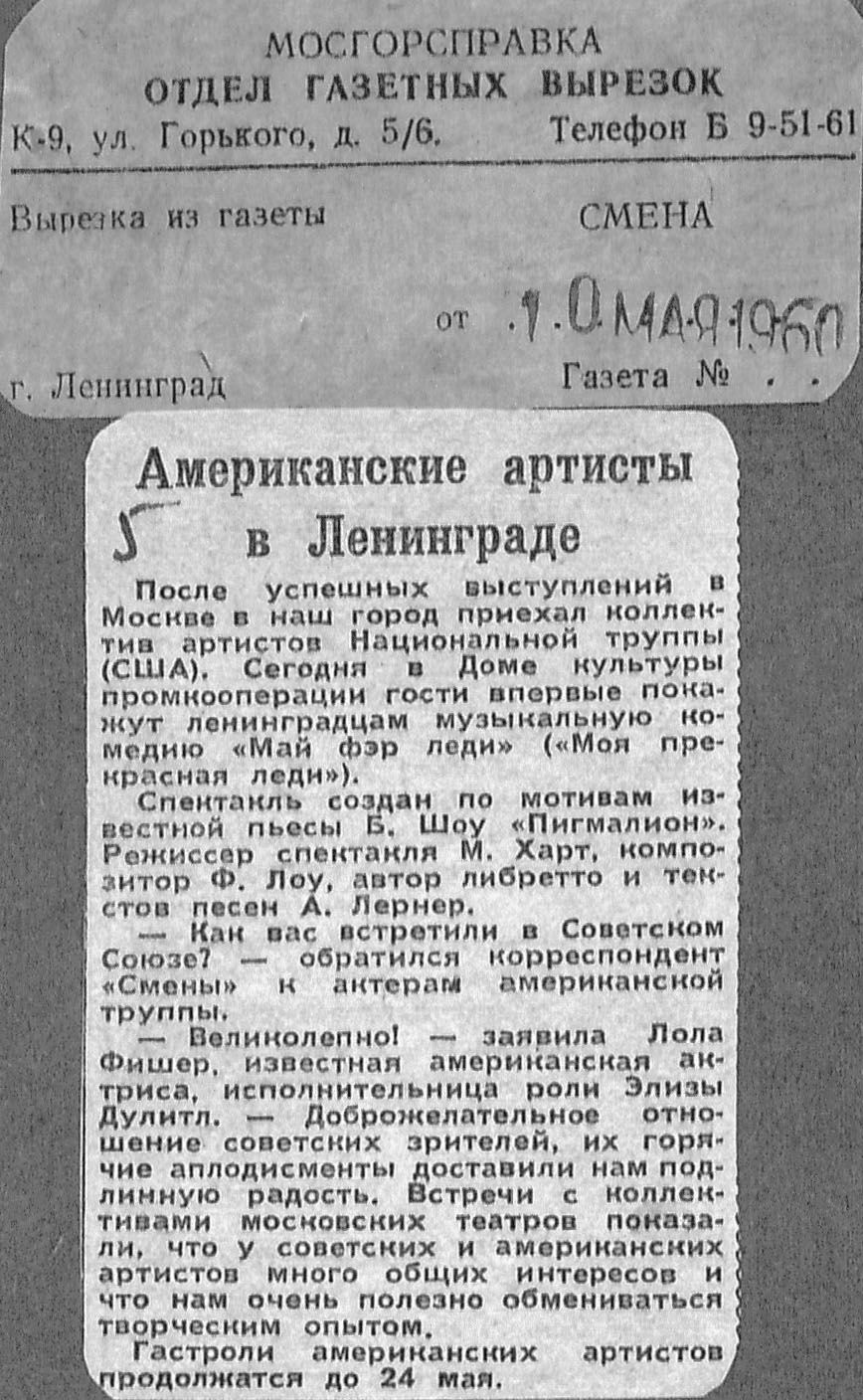 МОСГОРСПРАВКА
ОТДЕЛ ГАЗЕТНЫХ ВЫРЕЗОК
К-9, ул. Горького, д. 5/6. Телефон Б 9-51-61

Вырезка из газеты СМЕНА

от 10 МАЯ 1960

г. Ленинград Газета № . .

Американские артисты в Ленинграде

5

После успешных выступлений в Москве в наш город приехал коллектив артистов Национальной труппы (США). Сегодня в Доме культуры промкооперации гости впервые покажут ленинградцам музыкальную комедию «Май фэр леди» («Моя прекрасная леди»).

Спектакль создан по мотивам известной пьесы Б. Шоу «Пигмалион». Режиссер спектакля М. Харт, композитор Ф. Лоу, автор либретто и текстов песен А. Лернер.

— Как вас встретили в Советском Союзе? — обратился корреспондент «Смены» к актерам американской труппы.

— Великолепно! — заявила Лола Фишер, известная американская актриса, исполнительница роли Элизы Дулитл. — Доброжелательное отношение советских зрителей, их горячие аплодисменты доставили нам подлинную радость. Встречи с коллективами московских театров показали, что у советских и американских артистов много общих интересов и что нам очень полезно обмениваться творческим опытом.

Гастроли американских артистов продолжатся до 24 мая.